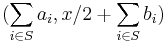 $(\sum_{i \in S} a_i, x/2 + \sum_{i \in S} b_i)$